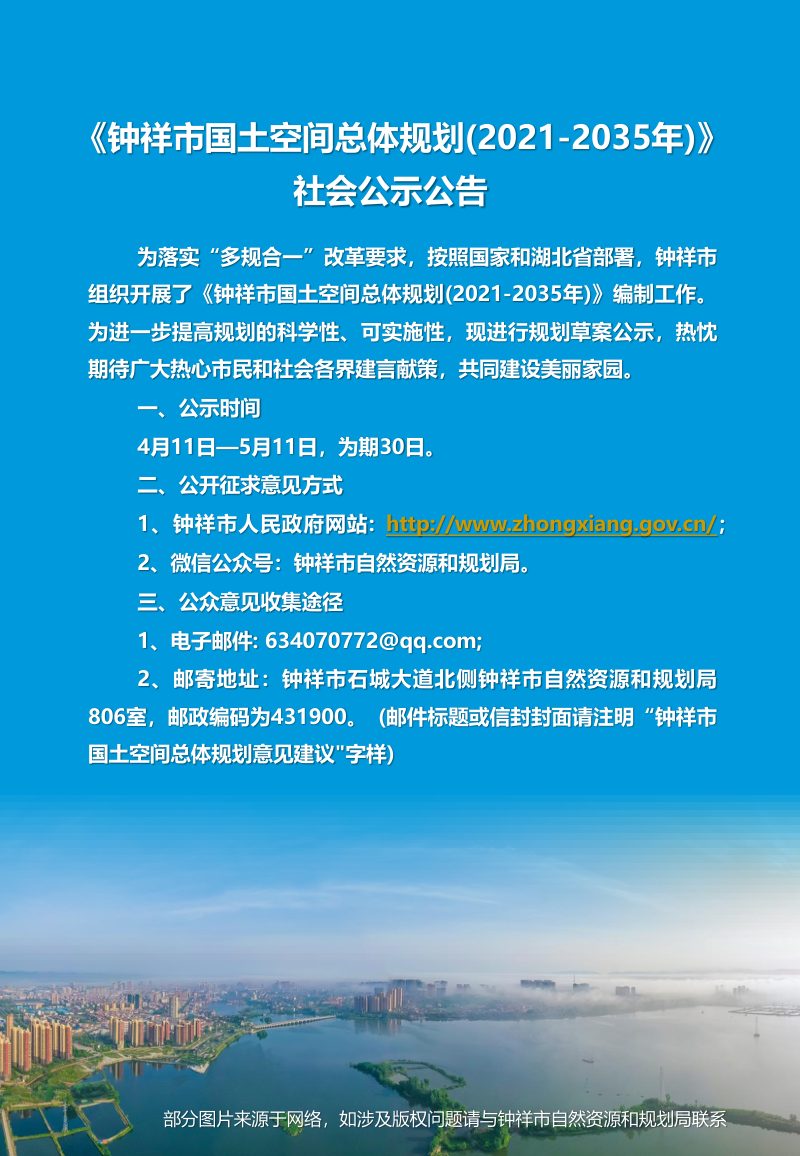 《钟祥市国土空间总体规划(2021-2035年)》
社会公示公告

为落实“多规合一”改革要求，按照国家和湖北省部署，钟祥市组织开展了《钟祥市国土空间总体规划(2021-2035年)》编制工作。为进一步提高规划的科学性、可实施性，现进行规划草案公示，热忱期待广大热心市民和社会各界建言献策，共同建设美丽家园。

一、公示时间

4月11日—5月11日，为期30日。

二、公开征求意见方式

1、钟祥市人民政府网站：http://www.zhongxiang.gov.cn/；

2、微信公众号：钟祥市自然资源和规划局。

三、公众意见收集途径

1、电子邮件: 634070772@qq.com;

2、邮寄地址：钟祥市石城大道北侧钟祥市自然资源和规划局806室，邮政编码为431900。（邮件标题或信封封面请注明“钟祥市国土空间总体规划意见建议"字样）

部分图片来源于网络，如涉及版权问题请与钟祥市自然资源和规划局联系